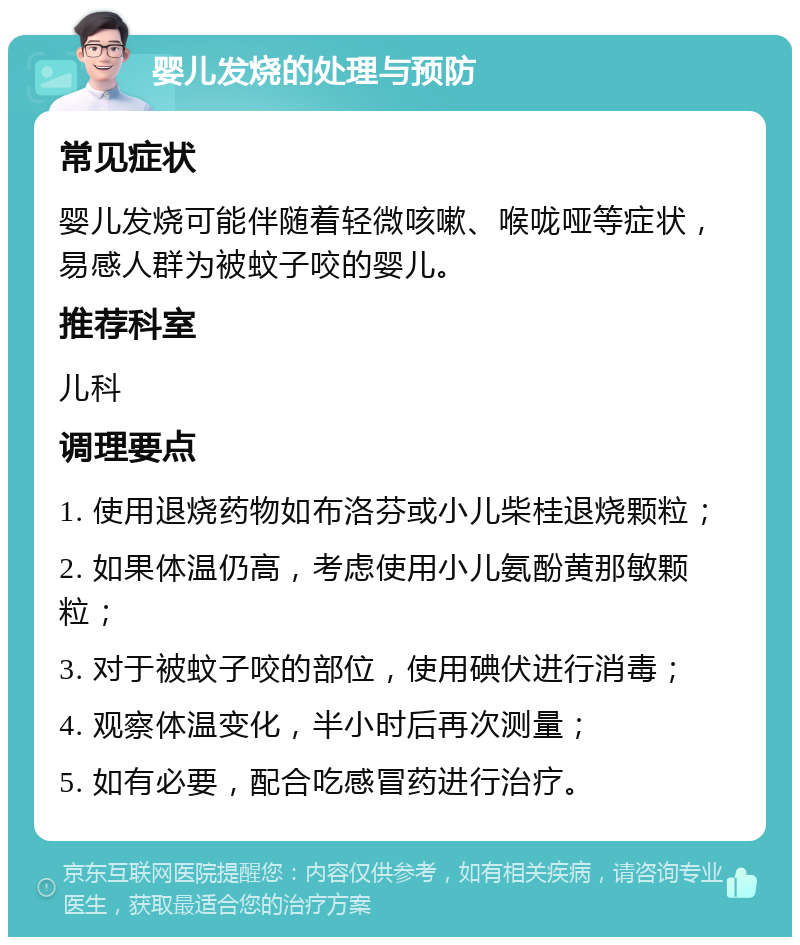 婴儿发烧的处理与预防

常见症状

婴儿发烧可能伴随着轻微咳嗽、喉咙哑等症状，易感人群为被蚊子咬的婴儿。

推荐科室

儿科

调理要点

1. 使用退烧药物如布洛芬或小儿柴桂退烧颗粒；

2. 如果体温仍高，考虑使用小儿氨酚黄那敏颗粒；

3. 对于被蚊子咬的部位，使用碘伏进行消毒；

4. 观察体温变化，半小时后再次测量；

5. 如有必要，配合吃感冒药进行治疗。

京东互联网医院提醒您：内容仅供参考，如有相关疾病，请咨询专业医生，获取最适合您的治疗方案